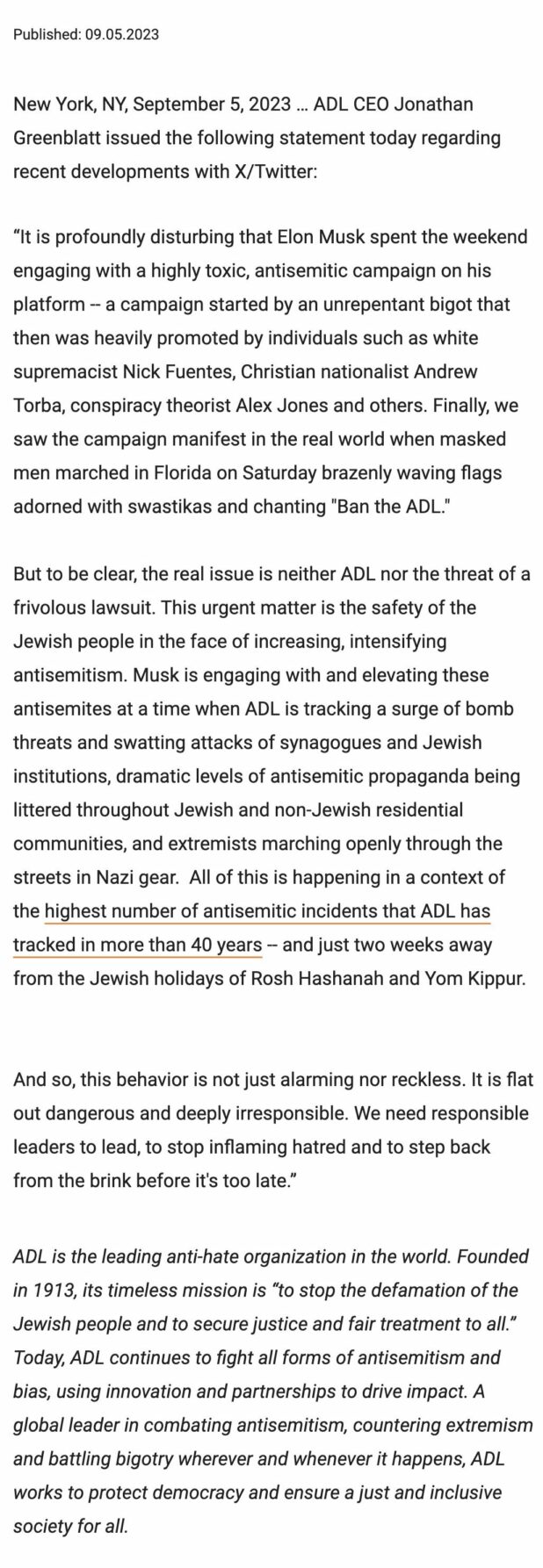 Published: 09.05.2023

New York, NY, September 5, 2023 … ADL CEO Jonathan Greenblatt issued the following statement today regarding recent developments with X/Twitter:

“It is profoundly disturbing that Elon Musk spent the weekend engaging with a highly toxic, antisemitic campaign on his platform -- a campaign started by an unrepentant bigot that then was heavily promoted by individuals such as white supremacist Nick Fuentes, Christian nationalist Andrew Torba, conspiracy theorist Alex Jones and others. Finally, we saw the campaign manifest in the real world when masked men marched in Florida on Saturday brazenly waving flags adorned with swastikas and chanting "Ban the ADL."

But to be clear, the real issue is neither ADL nor the threat of a frivolous lawsuit. This urgent matter is the safety of the Jewish people in the face of increasing, intensifying antisemitism. Musk is engaging with and elevating these antisemites at a time when ADL is tracking a surge of bomb threats and swatting attacks of synagogues and Jewish institutions, dramatic levels of antisemitic propaganda being littered throughout Jewish and non-Jewish residential communities, and extremists marching openly through the streets in Nazi gear. All of this is happening in a context of the highest number of antisemitic incidents that ADL has tracked in more than 40 years -- and just two weeks away from the Jewish holidays of Rosh Hashanah and Yom Kippur.

And so, this behavior is not just alarming nor reckless. It is flat out dangerous and deeply irresponsible. We need responsible leaders to lead, to stop inflaming hatred and to step back from the brink before it's too late.”

ADL is the leading anti-hate organization in the world. Founded in 1913, its timeless mission is “to stop the defamation of the Jewish people and to secure justice and fair treatment to all.” Today, ADL continues to fight all forms of antisemitism and bias, using innovation and partnerships to drive impact. A global leader in combating antisemitism, countering extremism and battling bigotry wherever and whenever it happens, ADL works to protect democracy and ensure a just and inclusive society for all.